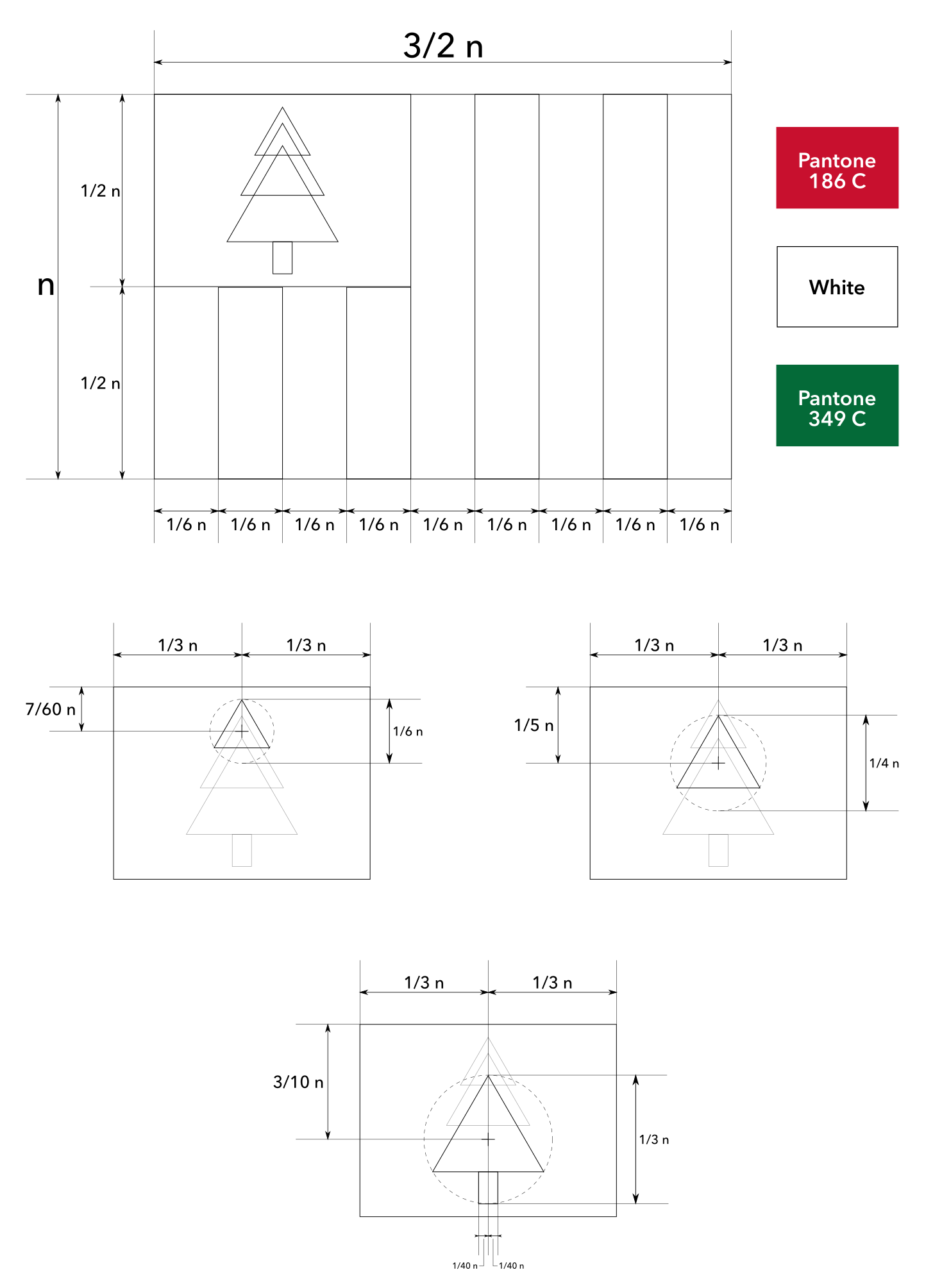 3/2 n

n

1/2 n

1/2 n

1/6 n 1/6 n 1/6 n 1/6 n 1/6 n 1/6 n 1/6 n 1/6 n 1/6 n

Pantone 186 C

White

Pantone 349 C

1/3 n 1/3 n

7/60 n

1/6 n

1/3 n 1/3 n

1/5 n

1/4 n

1/3 n 1/3 n

3/10 n

1/3 n

1/40 n 1/40 n